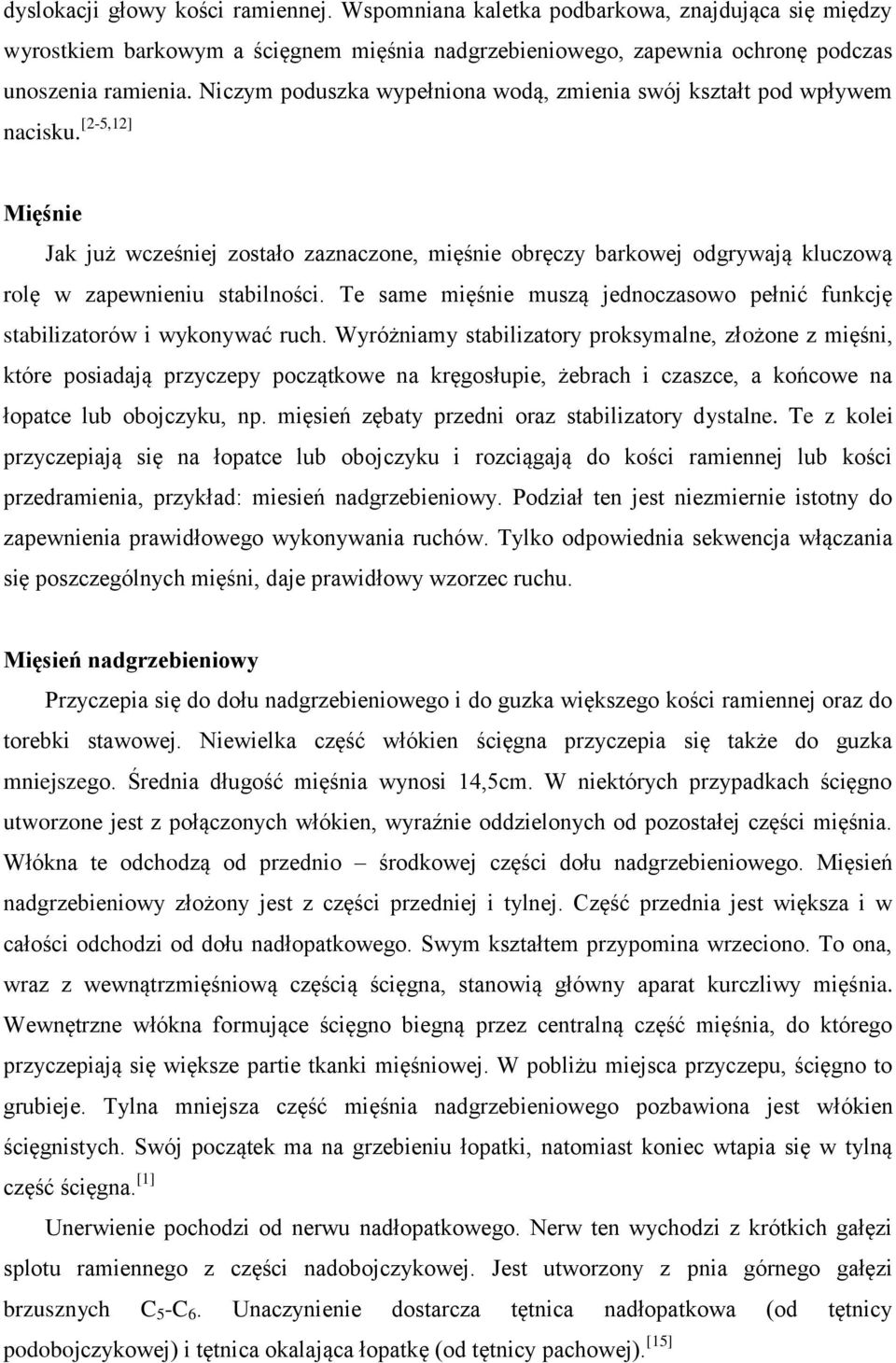 dyslokacji głowy kości ramiennej. Wspomniana kaletka podbarkowa, znajdująca się między wyrostkiem barkowym a ścięgnem mięśnia nadgrzebieniowego, zapewnia ochronę podczas unoszenia ramienia. Niczym poduszka wypełniona wodą, zmienia swój kształt pod wpływem nacisku.$^{[2-5,12]}$

Mięśnie

Jak już wcześniej zostało zaznaczone, mięśnie obręczy barkowej odgrywają kluczową rolę w zapewnieniu stabilności. Te same mięśnie muszą jednoczasowo pełnić funkcję stabilizatorów i wykonywać ruch. Wyróżniamy stabilizatory proksymalne, złożone z mięśni, które posiadają przyczepy początkowe na kręgosłupie, żebrach i czaszce, a końcowe na łopatce lub obojczyku, np. mięsień zębaty przedni oraz stabilizatory dystalne. Te z kolei przyczepiają się na łopatce lub obojczyku i rozciągają do kości ramiennej lub kości przedramienia, przykład: miesień nadgrzebieniowy. Podział ten jest niezmiernie istotny do zapewnienia prawidłowego wykonywania ruchów. Tylko odpowiednia sekwencja włączania się poszczególnych mięśni, daje prawidłowy wzorzec ruchu.

Mięsień nadgrzebieniowy

Przyczepia się do dołu nadgrzebieniowego i do guzka większego kości ramiennej oraz do torebki stawowej. Niewielka część włókien ścięgna przyczepia się także do guzka mniejszego. Średnia długość mięśnia wynosi 14,5cm. W niektórych przypadkach ścięgno utworzone jest z połączonych włókien, wyraźnie oddzielonych od pozostałej części mięśnia. Włókna te odchodzą od przednio – środkowej części dołu nadgrzebieniowego. Mięsień nadgrzebieniowy złożony jest z części przedniej i tylnej. Część przednia jest większa i w całości odchodzi od dołu nadłopatkowego. Swym kształtem przypomina wrzeciono. To ona, wraz z wewnątrzmięśniową częścią ścięgna, stanowią główny aparat kurczliwy mięśnia. Wewnętrzne włókna formujące ścięgno biegną przez centralną część mięśnia, do którego przyczepiają się większe partie tkanki mięśniowej. W pobliżu miejsca przyczepu, ścięgno to grubieje. Tylna mniejsza część mięśnia nadgrzebieniowego pozbawiona jest włókien ścięgnistych. Swój początek ma na grzebieniu łopatki, natomiast koniec wtapia się w tylną część ścięgna.$^{[1]}$

Unerwienie pochodzi od nerwu nadłopatkowego. Nerw ten wychodzi z krótkich gałęzi splotu ramiennego z części nadobojczykowej. Jest utworzony z pnia górnego gałęzi brzusznych $C_5$-$C_6$. Unaczynienie dostarcza tętnica nadłopatkowa (od tętnicy podobojczykowej) i tętnica okalająca łopatkę (od tętnicy pachowej).$^{[15]}$